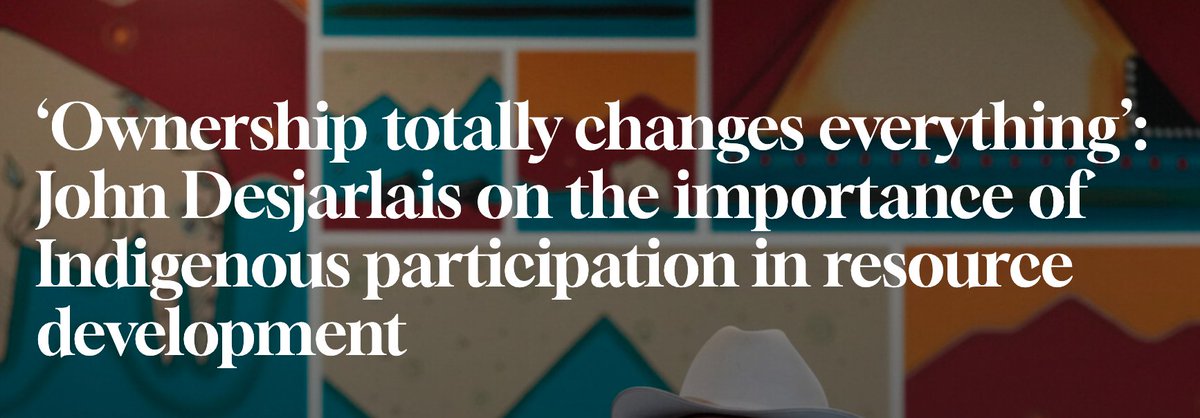 ‘Ownership totally changes everything’: John Desjarlais on the importance of Indigenous participation in resource development